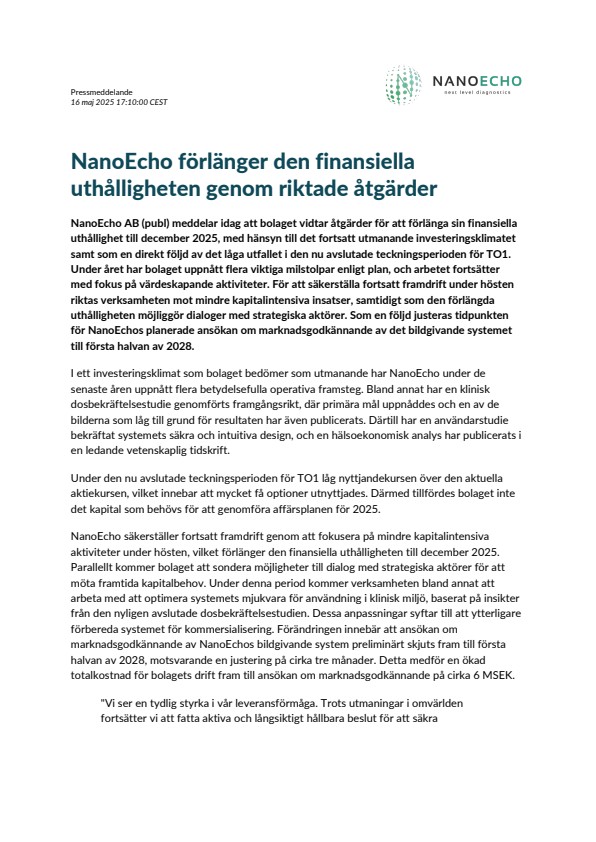 Pressmeddelande
16 maj 2025 17:10:00 CEST

NANOECHO
next level diagnostics

NanoEcho förlänger den finansiella uthålligheten genom riktade åtgärder

NanoEcho AB (publ) meddelar idag att bolaget vidtar åtgärder för att förlänga sin finansiella uthållighet till december 2025, med hänsyn till det fortsatt utmanande investeringsklimatet samt som en direkt följd av det låga utfallet i den nu avslutade teckningsperioden för TO1. Under året har bolaget uppnått flera viktiga milstolpar enligt plan, och arbetet fortsätter med fokus på värdeskapande aktiviteter. För att säkerställa fortsatt framdrift under hösten riktas verksamheten mot mindre kapitalintensiva insatser, samtidigt som den förlängda uthålligheten möjliggör dialoger med strategiska aktörer. Som en följd justeras tidpunkten för NanoEchos planerade ansökan om marknadsgodkännande av det bildgivande systemet till första halvan av 2028.

I ett investeringsklimat som bolaget bedömer som utmanande har NanoEcho under de senaste åren uppnått flera betydelsefulla operativa framsteg. Bland annat har en klinisk dosbekräftelsestudie genomförts framgångsrikt, där primära mål uppnåddes och en av de bilderna som låg till grund för resultaten har även publicerats. Därtill har en användarstudie bekräftat systemets säkra och intuitiva design, och en hälsoekonomisk analys har publicerats i en ledande vetenskaplig tidskrift.

Under den nu avslutade teckningsperioden för TO1 låg nyttjandekursen över den aktuella aktiekursen, vilket innebar att mycket få optioner utnyttjades. Därmed tillfördes bolaget inte det kapital som behövs för att genomföra affärsplanen för 2025.

NanoEcho säkerställer fortsatt framdrift genom att fokusera på mindre kapitalintensiva aktiviteter under hösten, vilket förlänger den finansiella uthålligheten till december 2025. Parallellt kommer bolaget att sondera möjligheter till dialog med strategiska aktörer för att möta framtida kapitalbehov. Under denna period kommer verksamheten bland annat att arbeta med att optimera systemets mjukvara för användning i klinisk miljö, baserat på insikter från den nyligen avslutade dosbekräftelsestudien. Dessa anpassningar syftar till att ytterligare förbereda systemet för kommersialisering. Förändringen innebär att ansökan om marknadsgodkännande av NanoEchos bildgivande system preliminärt skjuts fram till första halvan av 2028, motsvarande en justering på cirka tre månader. Detta medför en ökad totalkostnad för bolagets drift fram till ansökan om marknadsgodkännande på cirka 6 MSEK.

"Vi ser en tydlig styrka i vår leveransförmåga. Trots utmaningar i omvärlden fortsätter vi att fatta aktiva och långsiktigt hållbara beslut för att säkra